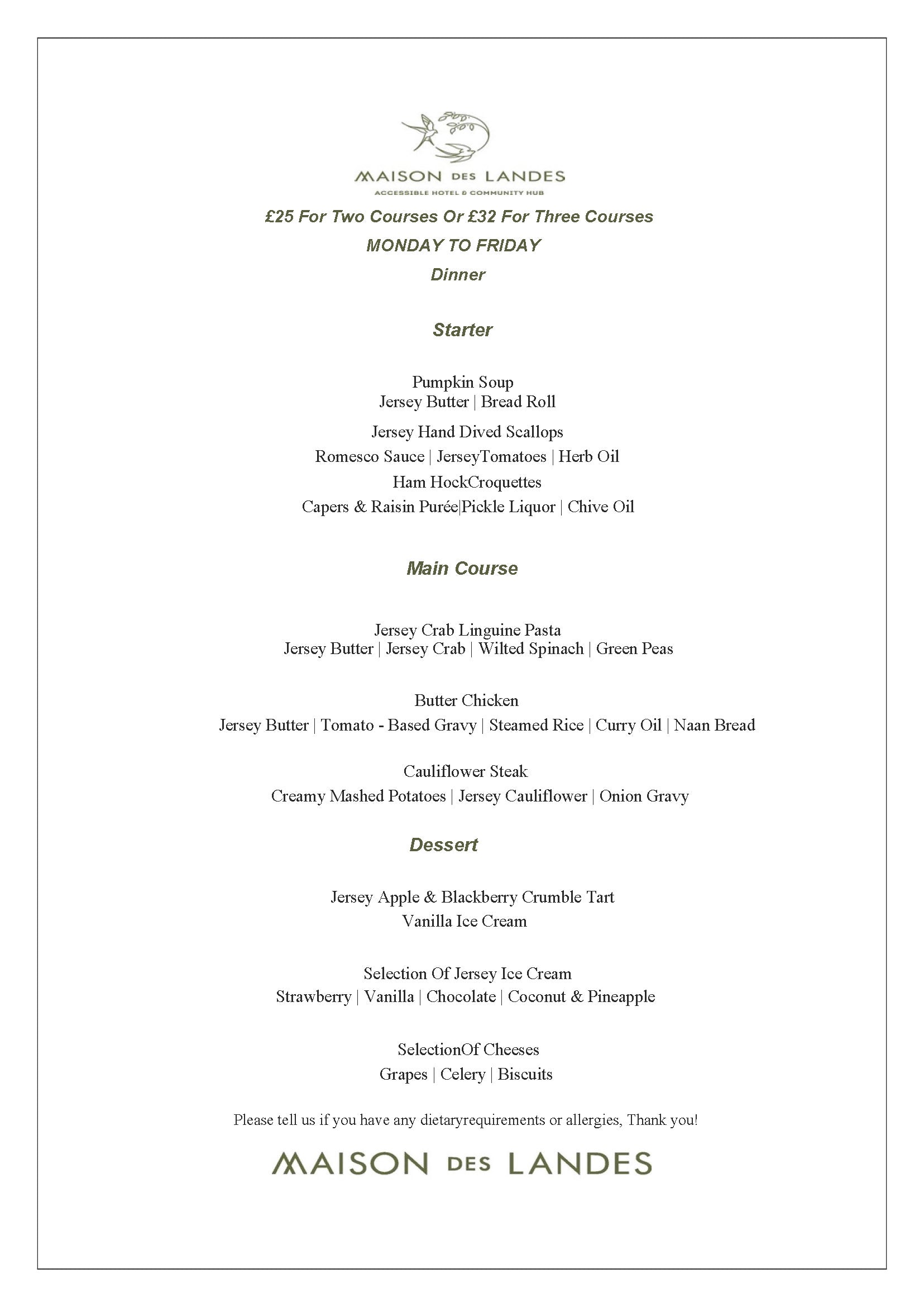 MAISON DES LANDES
ACCESSIBLE HOTEL & COMMUNITY HUB

£25 For Two Courses Or £32 For Three Courses
MONDAY TO FRIDAY
Dinner

Starter

Pumpkin Soup
Jersey Butter | Bread Roll

Jersey Hand Dived Scallops
Romesco Sauce | JerseyTomatoes | Herb Oil

Ham HockCroquettes
Capers & Raisin Purée|Pickle Liquor | Chive Oil

Main Course

Jersey Crab Linguine Pasta
Jersey Butter | Jersey Crab | Wilted Spinach | Green Peas

Butter Chicken
Jersey Butter | Tomato - Based Gravy | Steamed Rice | Curry Oil | Naan Bread

Cauliflower Steak
Creamy Mashed Potatoes | Jersey Cauliflower | Onion Gravy

Dessert

Jersey Apple & Blackberry Crumble Tart
Vanilla Ice Cream

Selection Of Jersey Ice Cream
Strawberry | Vanilla | Chocolate | Coconut & Pineapple

SelectionOf Cheeses
Grapes | Celery | Biscuits

Please tell us if you have any dietaryrequirements or allergies, Thank you!

MAISON DES LANDES